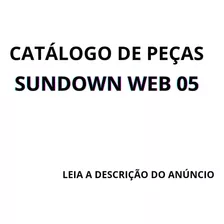 CATÁLOGO DE PEÇAS
SUNDOWN WEB 05

LEIA A DESCRIÇÃO DO ANÚNCIO